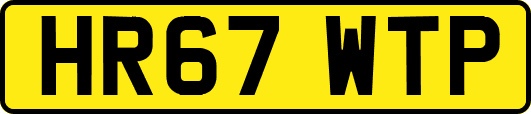 HR67 WTP